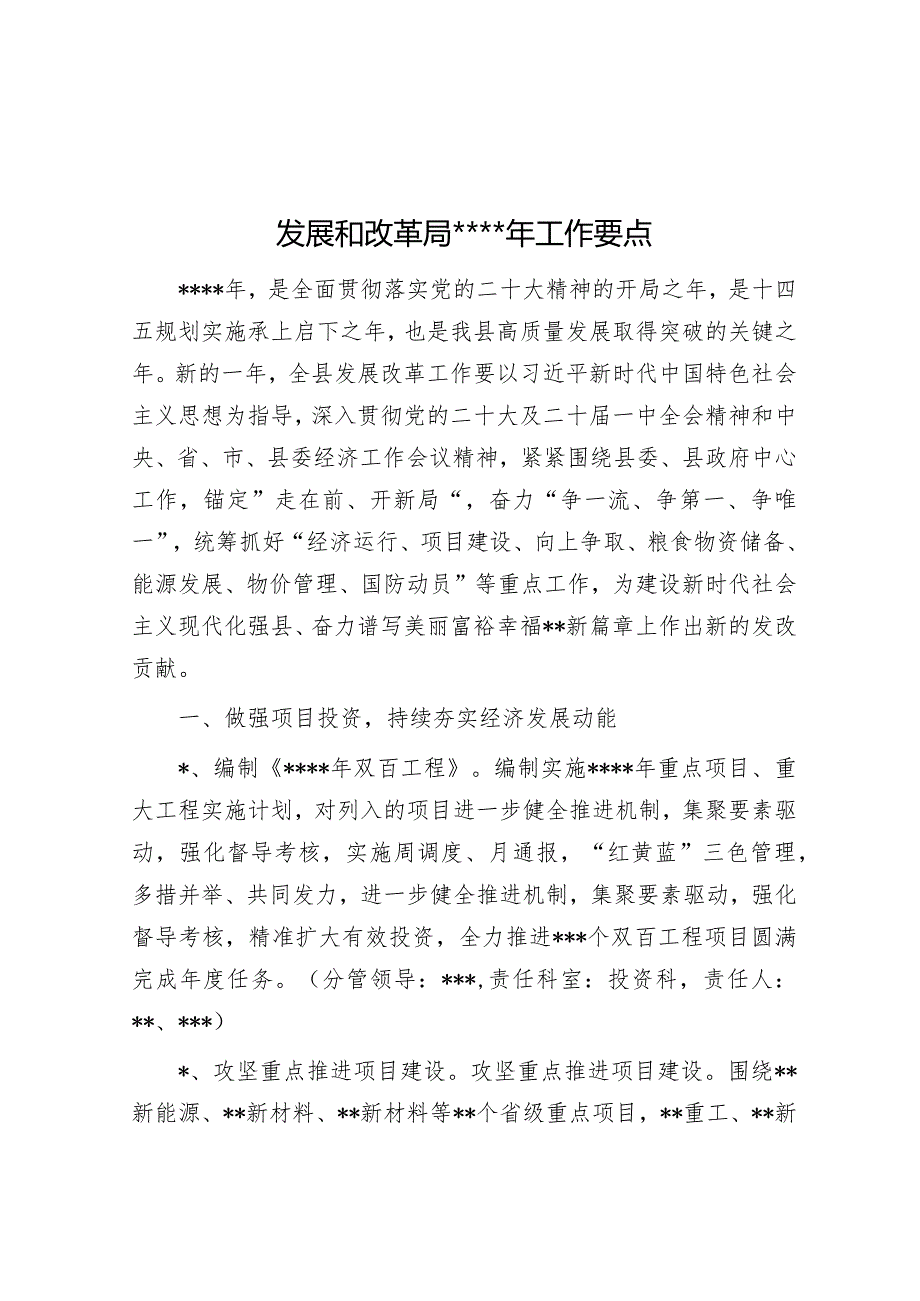 发展和改革局****年工作要点

****年，是全面贯彻落实党的二十大精神的开局之年，是十四五规划实施承上启下之年，也是我县高质量发展取得突破的关键之年。新的一年，全县发展改革工作要以习近平新时代中国特色社会主义思想为指导，深入贯彻党的二十大及二十届一中全会精神和中央、省、市、县委经济工作会议精神，紧紧围绕县委、县政府中心工作，锚定”走在前、开新局“，奋力“争一流、争第一、争唯一”，统筹抓好“经济运行、项目建设、向上争取、粮食物资储备、能源发展、物价管理、国防动员”等重点工作，为建设新时代社会主义现代化强县、奋力谱写美丽富裕幸福**新篇章上作出新的发改贡献。

一、做强项目投资，持续夯实经济发展动能

*、编制《****年双百工程》。编制实施****年重点项目、重大工程实施计划，对列入的项目进一步健全推进机制，集聚要素驱动，强化督导考核，实施周调度、月通报，“红黄蓝”三色管理，多措并举、共同发力，进一步健全推进机制，集聚要素驱动，强化督导考核，精准扩大有效投资，全力推进***个双百工程项目圆满完成年度任务。（分管领导：***,责任科室：投资科，责任人：**、***）

*、攻坚重点推进项目建设。攻坚重点推进项目建设。围绕**新能源、**新材料、**新材料等**个省级重点项目，**重工、**新